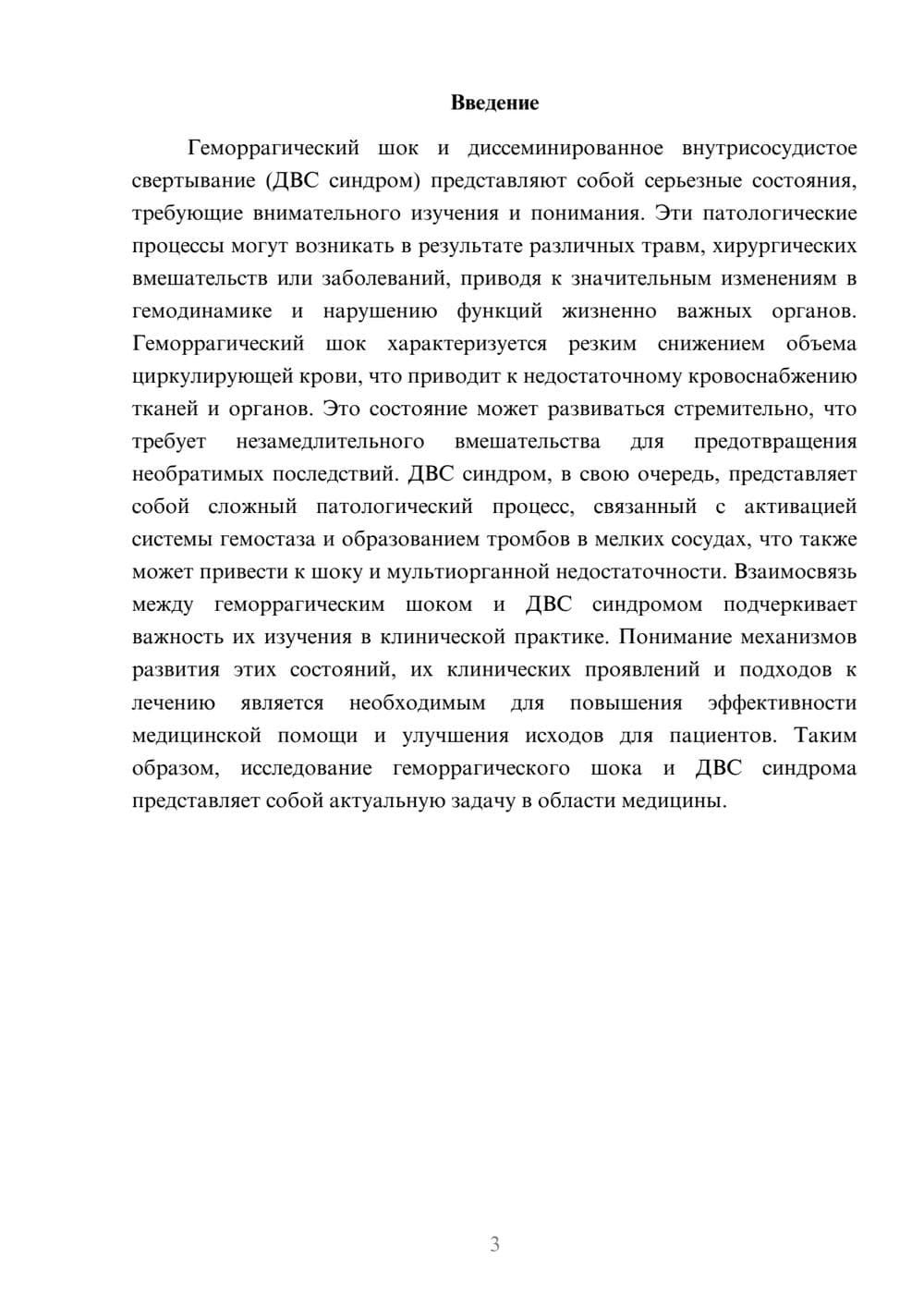 Введение

Геморрагический шок и диссеминированное внутрисосудистое свертывание (ДВС синдром) представляют собой серьезные состояния, требующие внимательного изучения и понимания. Эти патологические процессы могут возникать в результате различных травм, хирургических вмешательств или заболеваний, приводя к значительным изменениям в гемодинамике и нарушению функций жизненно важных органов. Геморрагический шок характеризуется резким снижением объема циркулирующей крови, что приводит к недостаточному кровоснабжению тканей и органов. Это состояние может развиваться стремительно, что требует незамедлительного вмешательства для предотвращения необратимых последствий. ДВС синдром, в свою очередь, представляет собой сложный патологический процесс, связанный с активацией системы гемостаза и образованием тромбов в мелких сосудах, что также может привести к шоку и мультиорганной недостаточности. Взаимосвязь между геморрагическим шоком и ДВС синдромом подчеркивает важность их изучения в клинической практике. Понимание механизмов развития этих состояний, их клинических проявлений и подходов к лечению является необходимым для повышения эффективности медицинской помощи и улучшения исходов для пациентов. Таким образом, исследование геморрагического шока и ДВС синдрома представляет собой актуальную задачу в области медицины.

3